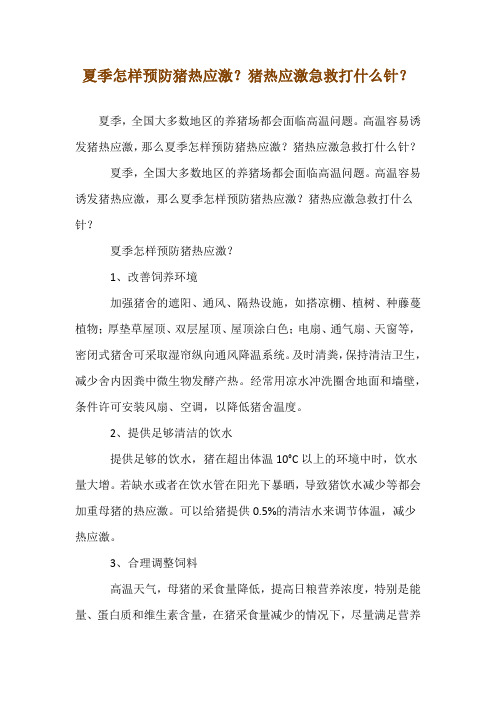 夏季怎样预防猪热应激？猪热应激急救打什么针？

夏季，全国大多数地区的养猪场都会面临高温问题。高温容易诱发猪热应激，那么夏季怎样预防猪热应激？猪热应激急救打什么针？

夏季，全国大多数地区的养猪场都会面临高温问题。高温容易诱发猪热应激，那么夏季怎样预防猪热应激？猪热应激急救打什么针？

夏季怎样预防猪热应激？

1、改善饲养环境

加强猪舍的遮阳、通风、隔热设施，如搭凉棚、植树、种藤蔓植物；厚垫草屋顶、双层屋顶、屋顶涂白色；电扇、通气扇、天窗等，密闭式猪舍可采取湿帘纵向通风降温系统。及时清粪，保持清洁卫生，减少舍内因粪中微生物发酵产热。经常用凉水冲洗圈舍地面和墙壁，条件许可安装风扇、空调，以降低猪舍温度。

2、提供足够清洁的饮水

提供足够的饮水，猪在超出体温 10°C 以上的环境中时，饮水量大增。若缺水或者在饮水管在阳光下暴晒，导致猪饮水减少等都会加重母猪的热应激。可以给猪提供 0.5%的清洁水来调节体温，减少热应激。

3、合理调整饲料

高温天气，母猪的采食量降低，提高日粮营养浓度，特别是能量、蛋白质和维生素含量，在猪采食量减少的情况下，尽量满足营养